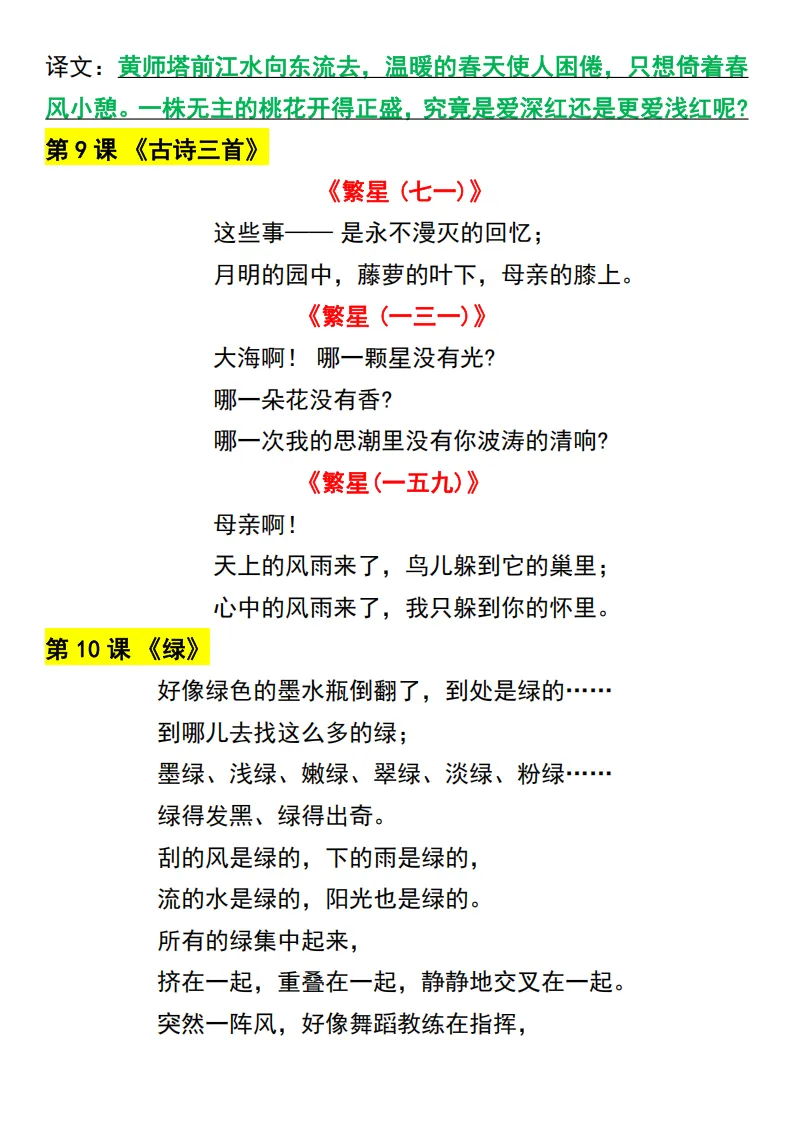 译文：黄师塔前江水向东流去，温暖的春天使人困倦，只想倚着春风小憩。一株无主的桃花开得正盛，究竟是爱深红还是更爱浅红呢？

第 9 课 《古诗三首》

《繁星（七一）》

这些事—— 是永不漫灭的回忆；
月明的园中，藤萝的叶下，母亲的膝上。

《繁星（一三一）》

大海啊！ 哪一颗星没有光？
哪一朵花没有香？
哪一次我的思潮里没有你波涛的清响？

《繁星（一五九）》

母亲啊！
天上的风雨来了，鸟儿躲到它的巢里；
心中的风雨来了，我只躲到你的怀里。

第 10 课 《绿》

好像绿色的墨水瓶倒翻了，到处是绿的……
到哪儿去找这么多的绿；
墨绿、浅绿、嫩绿、翠绿、淡绿、粉绿……
绿得发黑、绿得出奇。
刮的风是绿的，下的雨是绿的，
流的水是绿的，阳光也是绿的。
所有的绿集中起来，
挤在一起，重叠在一起，静静地交叉在一起。
突然一阵风，好像舞蹈教练在指挥，